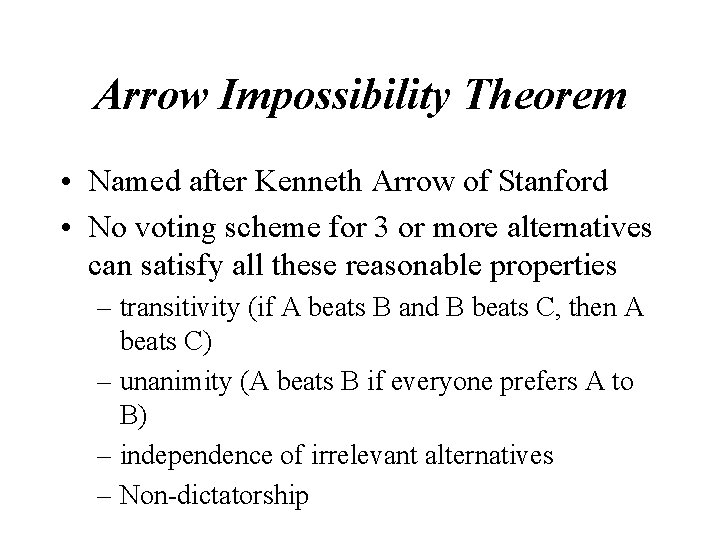 Arrow Impossibility Theorem

• Named after Kenneth Arrow of Stanford
• No voting scheme for 3 or more alternatives can satisfy all these reasonable properties
– transitivity (if A beats B and B beats C, then A beats C)
– unanimity (A beats B if everyone prefers A to B)
– independence of irrelevant alternatives
– Non-dictatorship